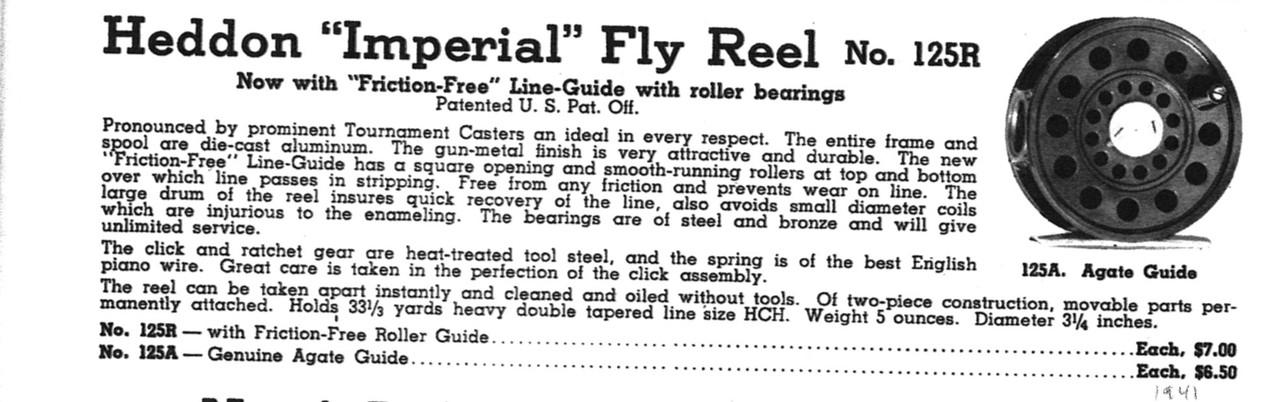 Heddon "Imperial" Fly Reel No. 125R

Now with "Friction-Free" Line-Guide with roller bearings
Patented U. S. Pat. Off.

Pronounced by prominent Tournament Casters an ideal in every respect. The entire frame and spool are die-cast aluminum. The gun-metal finish is very attractive and durable. The new "Friction-Free" Line-Guide has a square opening and smooth-running rollers at top and bottom over which line passes in stripping. Free from any friction and prevents wear on line. The large drum of the reel insures quick recovery of the line, also avoids small diameter coils which are injurious to the enameling. The bearings are of steel and bronze and will give unlimited service.

The click and ratchet gear are heat-treated tool steel, and the spring is of the best English piano wire. Great care is taken in the perfection of the click assembly.

125A. Agate Guide

The reel can be taken apart instantly and cleaned and oiled without tools. Of two-piece construction, movable parts permanently attached. Holds $33\frac{1}{3}$ yards heavy double tapered line size HCH. Weight 5 ounces. Diameter $3\frac{1}{4}$ inches.

No. 125R — with Friction-Free Roller Guide..........Each, $7.00
No. 125A — Genuine Agate Guide..........Each, $6.50

1941